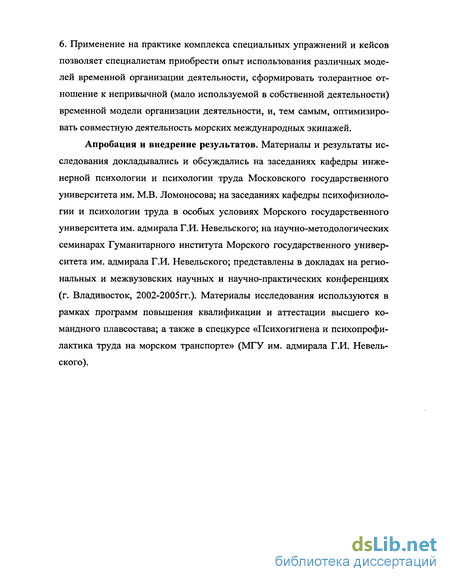 6. Применение на практике комплекса специальных упражнений и кейсов позволяет специалистам приобрести опыт использования различных моделей временной организации деятельности, сформировать толерантное отношение к непривычной (мало используемой в собственной деятельности) временной модели организации деятельности, и, тем самым, оптимизировать совместную деятельность морских международных экипажей.

Апробация и внедрение результатов. Материалы и результаты исследования докладывались и обсуждались на заседаниях кафедры инженерной психологии и психологии труда Московского государственного университета им. М.В. Ломоносова; на заседаниях кафедры психофизиологии и психологии труда в особых условиях Морского государственного университета им. адмирала Г.И. Невельского; на научно-методологических семинарах Гуманитарного института Морского государственного университета им. адмирала Г.И. Невельского; представлены в докладах на региональных и межвузовских научных и научно-практических конференциях (г. Владивосток, 2002-2005гг.). Материалы исследования используются в рамках программ повышения квалификации и аттестации высшего командного плавсостава; а также в спецкурсе «Психогигиена и психопрофилактика труда на морском транспорте» (МГУ им. адмирала Г.И. Невельского).

dsLib.net
библиотека диссертаций